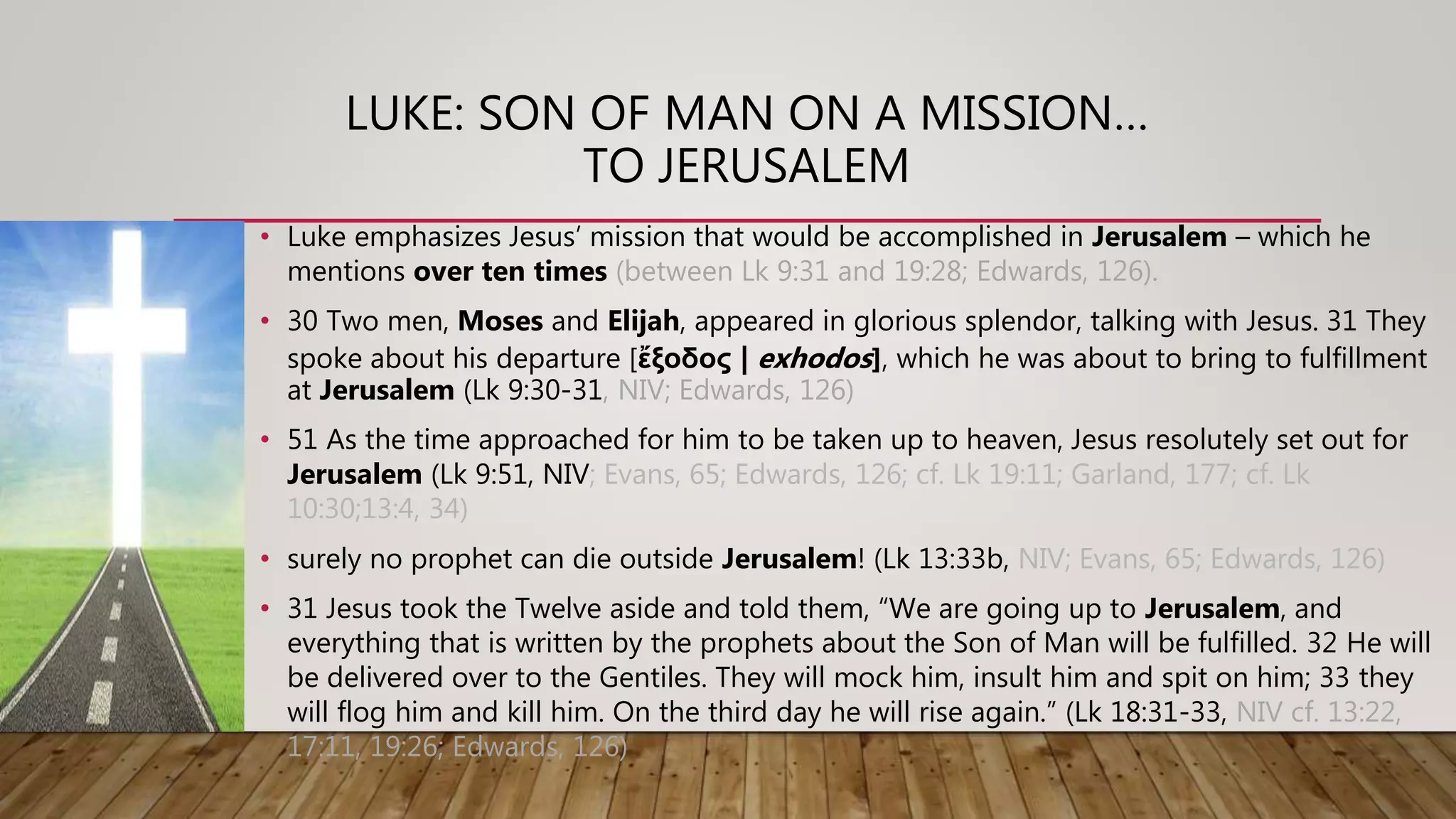 LUKE: SON OF MAN ON A MISSION…
TO JERUSALEM

• Luke emphasizes Jesus' mission that would be accomplished in Jerusalem – which he mentions over ten times (between Lk 9:31 and 19:28; Edwards, 126).

• 30 Two men, Moses and Elijah, appeared in glorious splendor, talking with Jesus. 31 They spoke about his departure [ἔξοδος | exhodos], which he was about to bring to fulfillment at Jerusalem (Lk 9:30-31, NIV; Edwards, 126)

• 51 As the time approached for him to be taken up to heaven, Jesus resolutely set out for Jerusalem (Lk 9:51, NIV; Evans, 65; Edwards, 126; cf. Lk 19:11; Garland, 177; cf. Lk 10:30;13:4, 34)

• surely no prophet can die outside Jerusalem! (Lk 13:33b, NIV; Evans, 65; Edwards, 126)

• 31 Jesus took the Twelve aside and told them, "We are going up to Jerusalem, and everything that is written by the prophets about the Son of Man will be fulfilled. 32 He will be delivered over to the Gentiles. They will mock him, insult him and spit on him; 33 they will flog him and kill him. On the third day he will rise again." (Lk 18:31-33, NIV cf. 13:22, 17:11, 19:26; Edwards, 126)